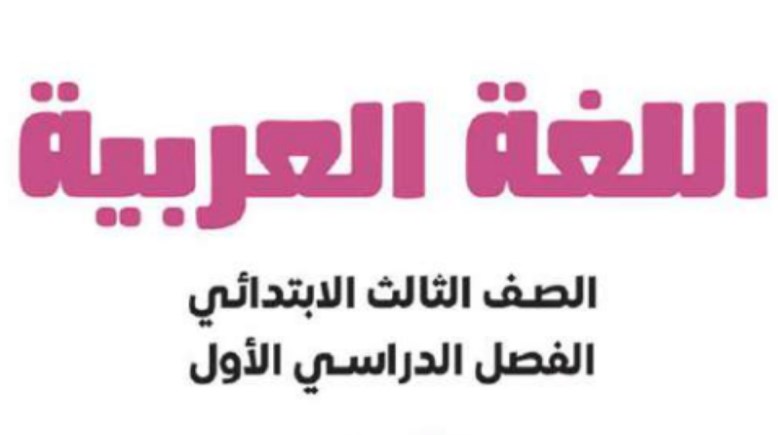 اللغة العربية

الصف الثالث الابتدائي
الفصل الدراسي الأول